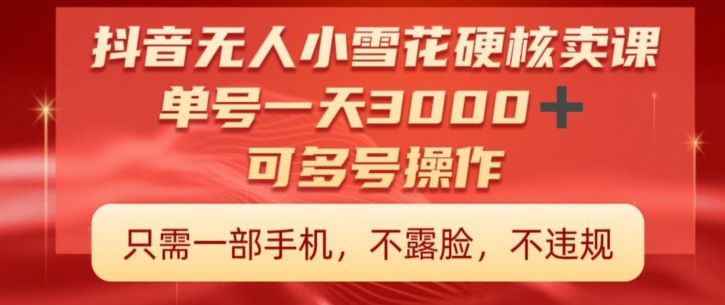 抖音无人小雪花硬核卖课
单号一天3000＋
可多号操作

只需一部手机，不露脸，不违规